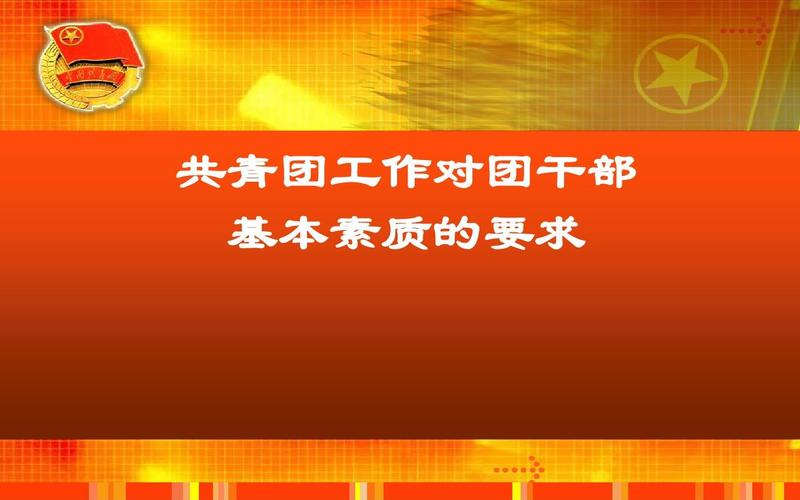 共青团工作对团干部
基本素质的要求